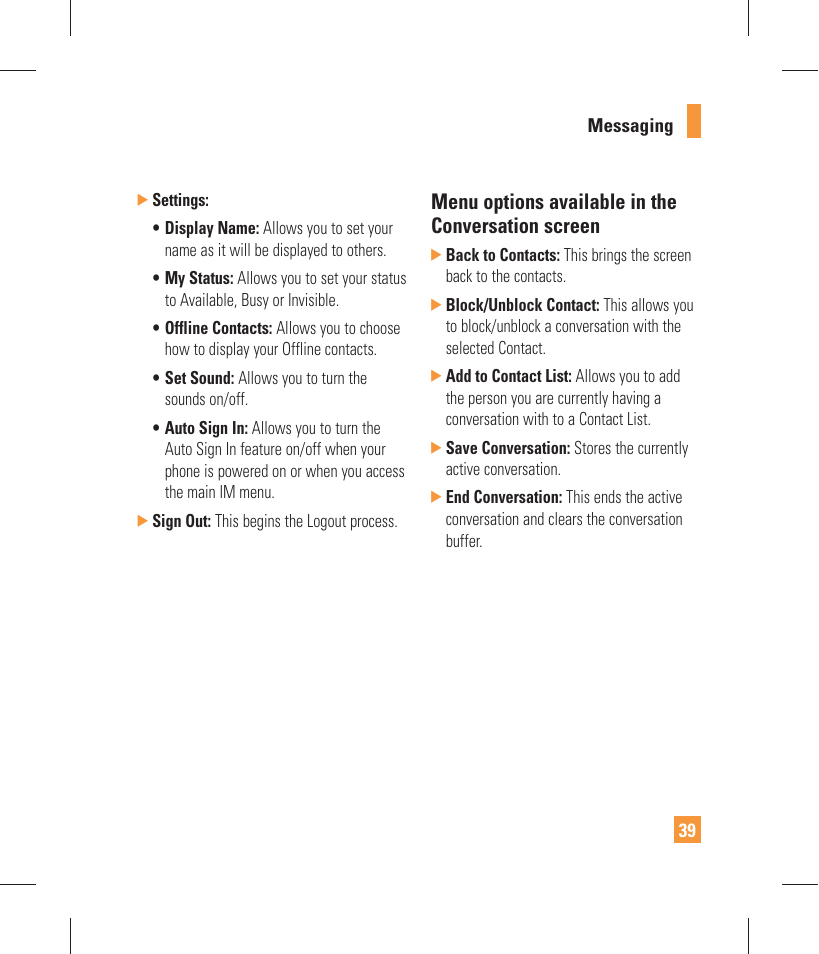 Messaging

▶ Settings:

• Display Name: Allows you to set your name as it will be displayed to others.

• My Status: Allows you to set your status to Available, Busy or Invisible.

• Offline Contacts: Allows you to choose how to display your Offline contacts.

• Set Sound: Allows you to turn the sounds on/off.

• Auto Sign In: Allows you to turn the Auto Sign In feature on/off when your phone is powered on or when you access the main IM menu.

▶ Sign Out: This begins the Logout process.

Menu options available in the Conversation screen

▶ Back to Contacts: This brings the screen back to the contacts.

▶ Block/Unblock Contact: This allows you to block/unblock a conversation with the selected Contact.

▶ Add to Contact List: Allows you to add the person you are currently having a conversation with to a Contact List.

▶ Save Conversation: Stores the currently active conversation.

▶ End Conversation: This ends the active conversation and clears the conversation buffer.

39